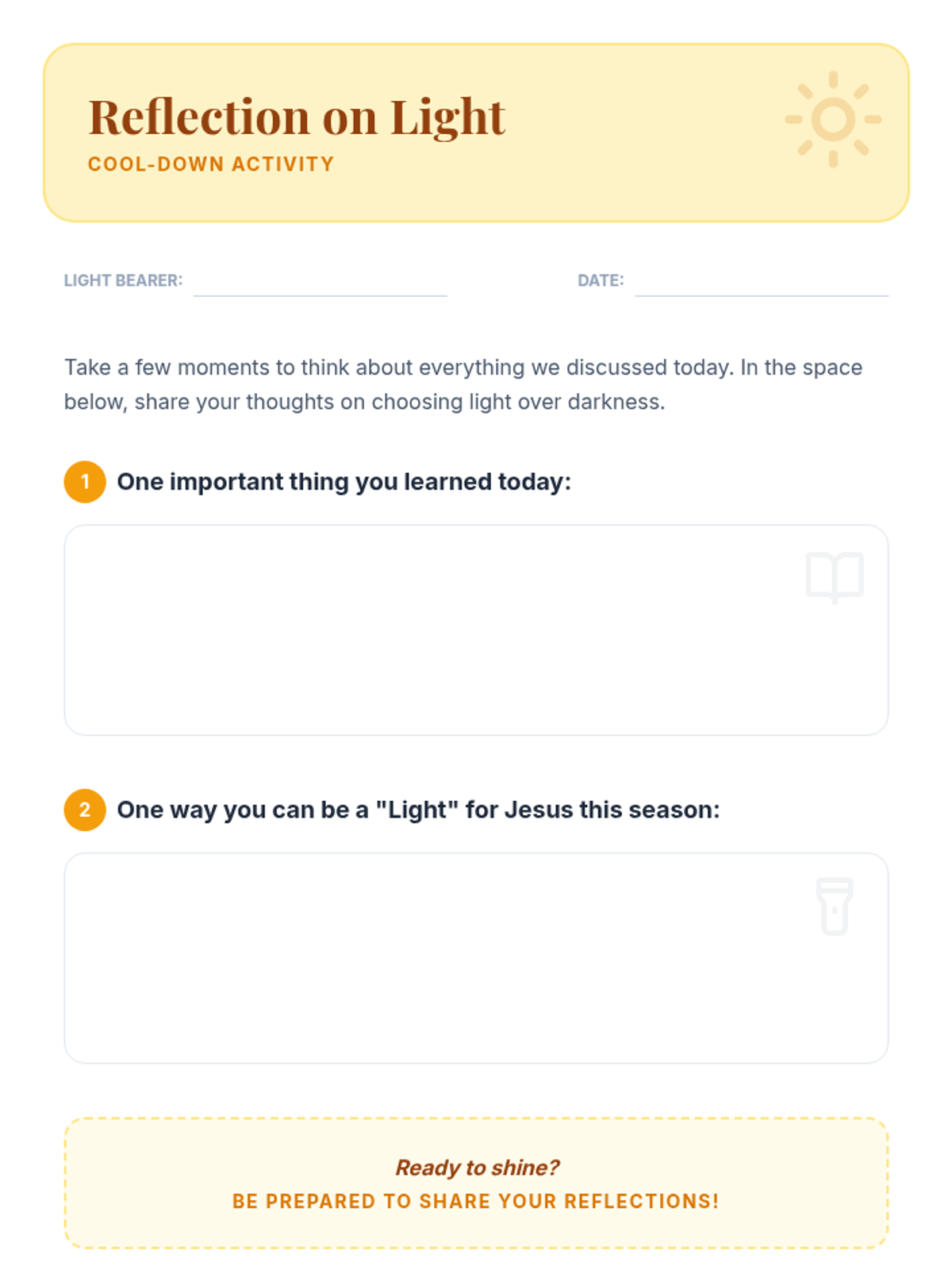 Reflection on Light
COOL-DOWN ACTIVITY

LIGHT BEARER: 

DATE: 

Take a few moments to think about everything we discussed today. In the space below, share your thoughts on choosing light over darkness.

1 One important thing you learned today:

2 One way you can be a "Light" for Jesus this season:

Ready to shine?
BE PREPARED TO SHARE YOUR REFLECTIONS!